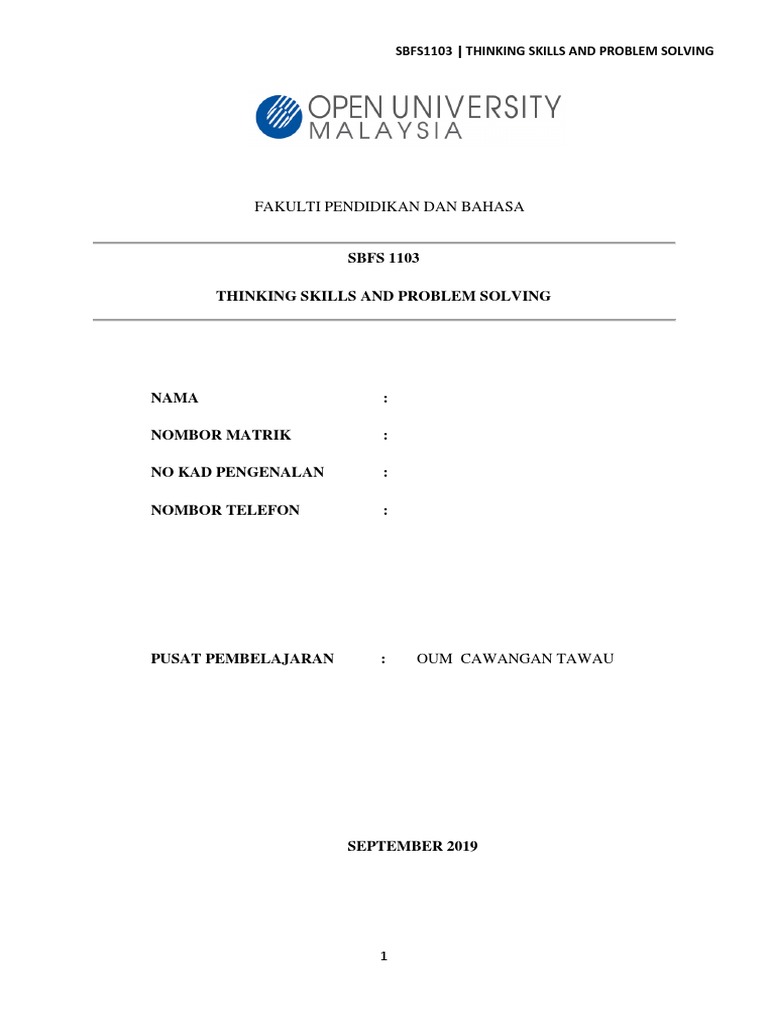 SBFS1103 | THINKING SKILLS AND PROBLEM SOLVING

OPEN UNIVERSITY
MALAYSIA

FAKULTI PENDIDIKAN DAN BAHASA

SBFS 1103

THINKING SKILLS AND PROBLEM SOLVING

NAMA :

NOMBOR MATRIK :

NO KAD PENGENALAN :

NOMBOR TELEFON :

PUSAT PEMBELAJARAN : OUM CAWANGAN TAWAU

SEPTEMBER 2019

1